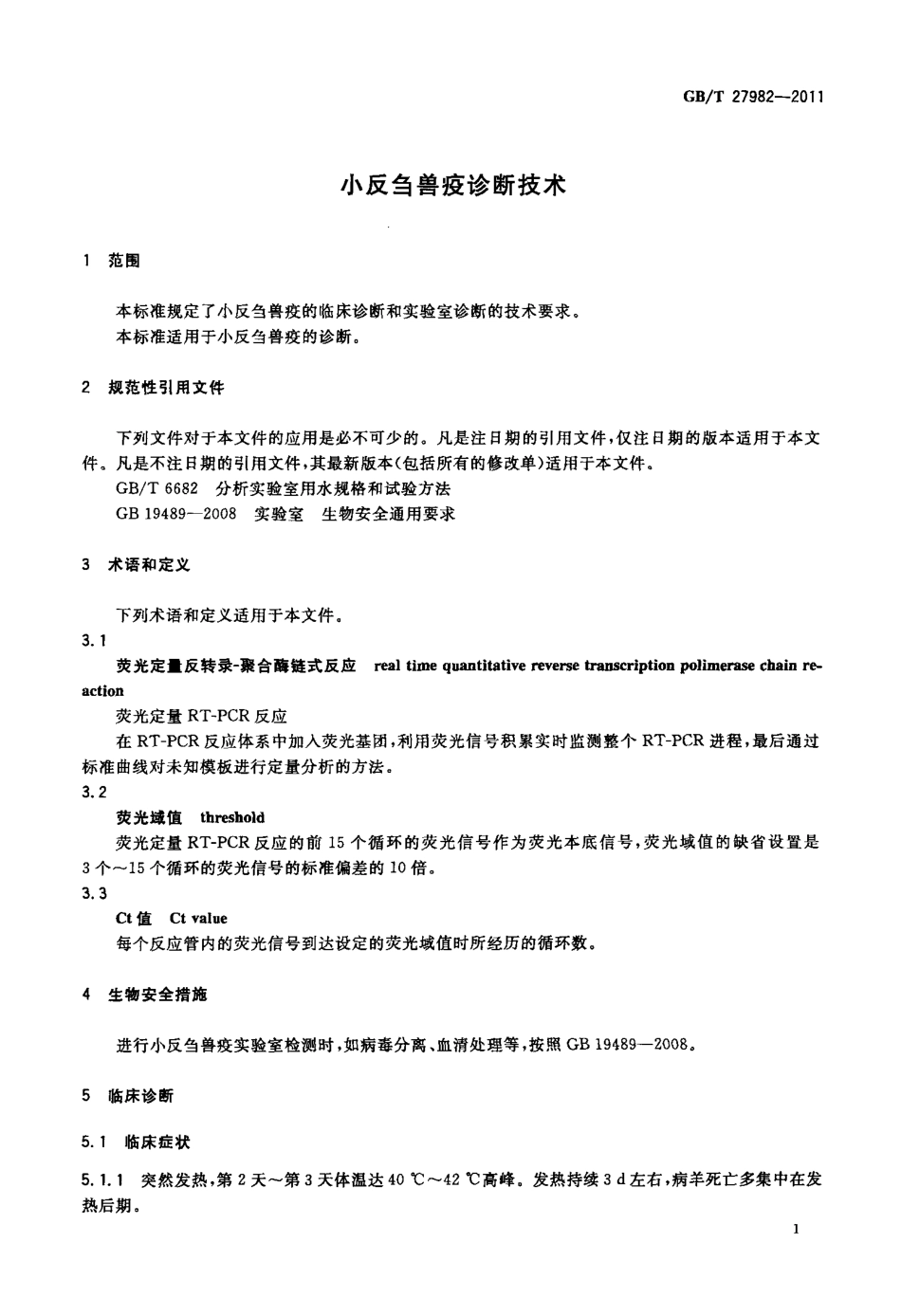 GB/T 27982—2011

小反刍兽疫诊断技术

1 范围

本标准规定了小反刍兽疫的临床诊断和实验室诊断的技术要求。
本标准适用于小反刍兽疫的诊断。

2 规范性引用文件

下列文件对于本文件的应用是必不可少的。凡是注日期的引用文件，仅注日期的版本适用于本文件。凡是不注日期的引用文件，其最新版本(包括所有的修改单)适用于本文件。
GB/T 6682 分析实验室用水规格和试验方法
GB 19489—2008 实验室 生物安全通用要求

3 术语和定义

下列术语和定义适用于本文件。

3.1

荧光定量反转录-聚合酶链式反应 real time quantitative reverse transcription polimerase chain reaction

荧光定量 RT-PCR 反应

在 RT-PCR 反应体系中加入荧光基团，利用荧光信号积累实时监测整个 RT-PCR 进程，最后通过标准曲线对未知模板进行定量分析的方法。

3.2

荧光域值 threshold

荧光定量 RT-PCR 反应的前 15 个循环的荧光信号作为荧光本底信号，荧光域值的缺省设置是 3 个～15 个循环的荧光信号的标准偏差的 10 倍。

3.3

Ct 值 Ct value

每个反应管内的荧光信号到达设定的荧光域值时所经历的循环数。

4 生物安全措施

进行小反刍兽疫实验室检测时，如病毒分离、血清处理等，按照 GB 19489—2008。

5 临床诊断

5.1 临床症状

5.1.1 突然发热，第 2 天～第 3 天体温达 40 ℃～42 ℃高峰。发热持续 3 d 左右，病羊死亡多集中在发热后期。

1